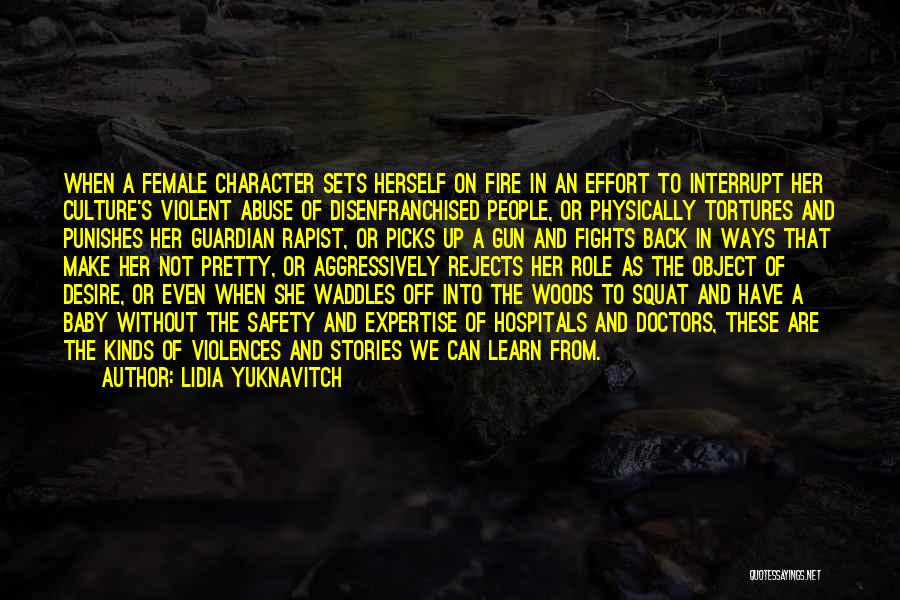 WHEN A FEMALE CHARACTER SETS HERSELF ON FIRE IN AN EFFORT TO INTERRUPT HER CULTURE'S VIOLENT ABUSE OF DISENFRANCHISED PEOPLE, OR PHYSICALLY TORTURES AND PUNISHES HER GUARDIAN RAPIST, OR PICKS UP A GUN AND FIGHTS BACK IN WAYS THAT MAKE HER NOT PRETTY, OR AGGRESSIVELY REJECTS HER ROLE AS THE OBJECT OF DESIRE, OR EVEN WHEN SHE WADDLES OFF INTO THE WOODS TO SQUAT AND HAVE A BABY WITHOUT THE SAFETY AND EXPERTISE OF HOSPITALS AND DOCTORS, THESE ARE THE KINDS OF VIOLENCES AND STORIES WE CAN LEARN FROM.

AUTHOR: LIDIA YUKNAVITCH

QUOTESSAYINGS.NET